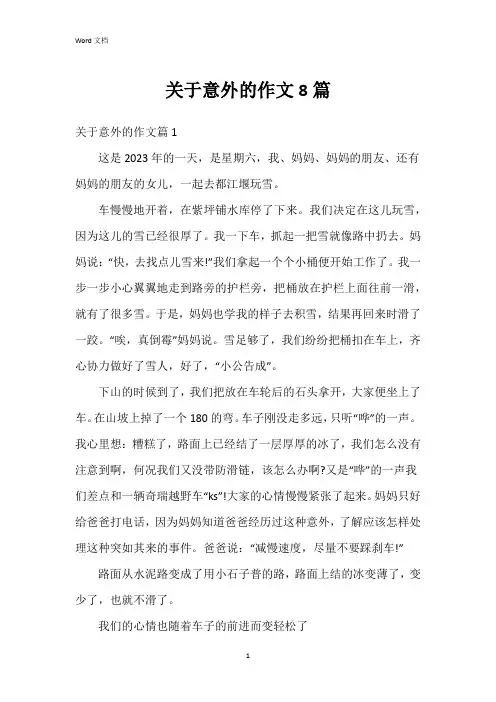 Word 文档

关于意外的作文 8 篇

关于意外的作文篇 1

这是 2023 年的一天，是星期六，我、妈妈、妈妈的朋友、还有妈妈的朋友的女儿，一起去都江堰玩雪。

车慢慢地开着，在紫坪铺水库停了下来。我们决定在这儿玩雪，因为这儿的雪已经很厚了。我一下车，抓起一把雪就像路中扔去。妈妈说：“快，去找点儿雪来!”我们拿起一个个小桶便开始工作了。我一步一步小心翼翼地走到路旁的护栏旁，把桶放在护栏上面往前一滑，就有了很多雪。于是，妈妈也学我的样子去积雪，结果再回来时滑了一跤。“唉，真倒霉”妈妈说。雪足够了，我们纷纷把桶扣在车上，齐心协力做好了雪人，好了，“小公告成”。

下山的时候到了，我们把放在车轮后的石头拿开，大家便坐上了车。在山坡上掉了一个 180 的弯。车子刚没走多远，只听“哗”的一声。我心里想：糟糕了，路面上已经结了一层厚厚的冰了，我们怎么没有注意到啊，何况我们又没带防滑链，该怎么办啊?又是“哗”的一声我们差点和一辆奇瑞越野车“ks”!大家的心情慢慢紧张了起来。妈妈只好给爸爸打电话，因为妈妈知道爸爸经历过这种意外，了解应该怎样处理这种突如其来的事件。爸爸说：“减慢速度，尽量不要踩刹车!”

路面从水泥路变成了用小石子普的路，路面上结的冰变薄了，变少了，也就不滑了。

我们的心情也随着车子的前进而变轻松了

1